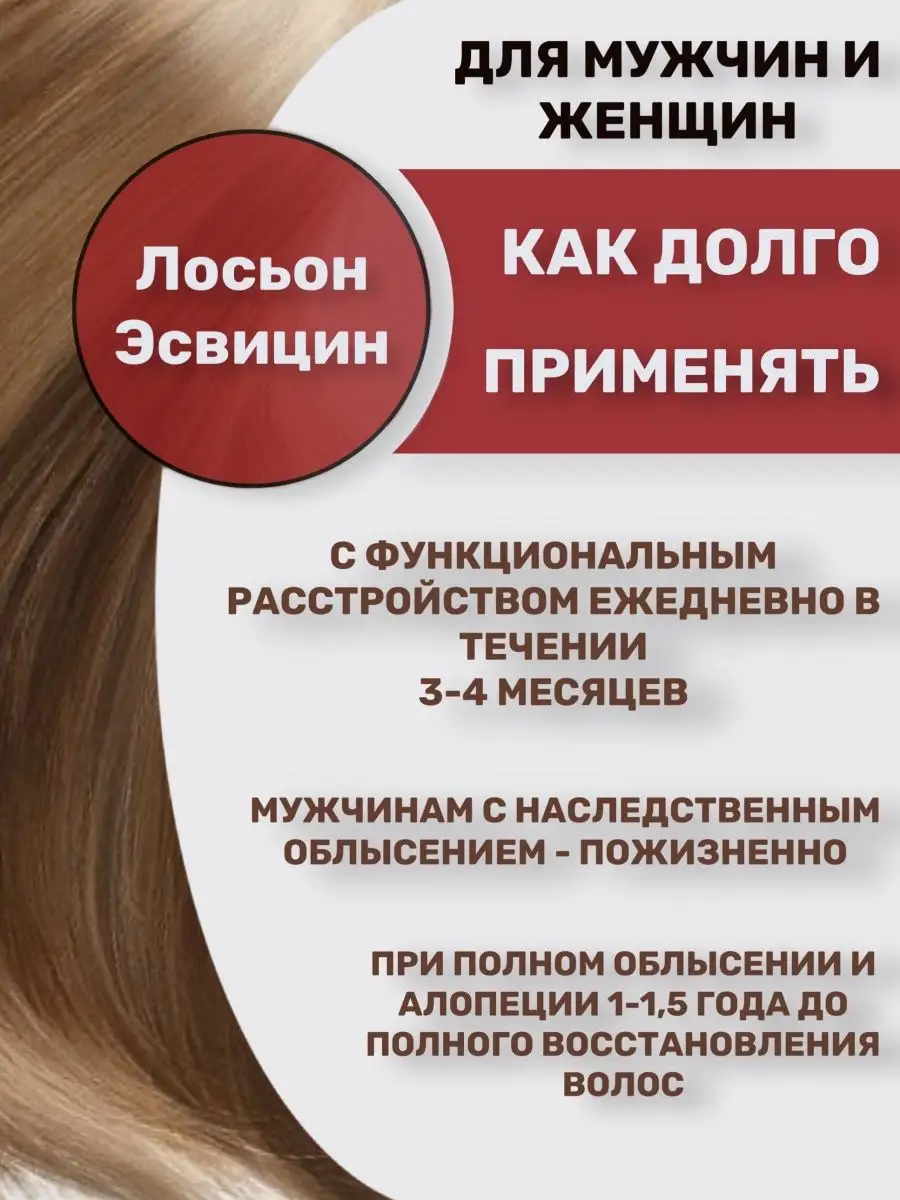 ДЛЯ МУЖЧИН И ЖЕНЩИН

Лосьон Эсвицин

КАК ДОЛГО ПРИМЕНЯТЬ

С ФУНКЦИОНАЛЬНЫМ РАССТРОЙСТВОМ ЕЖЕДНЕВНО В ТЕЧЕНИИ 3-4 МЕСЯЦЕВ

МУЖЧИНАМ С НАСЛЕДСТВЕННЫМ ОБЛЫСЕНИЕМ - ПОЖИЗНЕННО

ПРИ ПОЛНОМ ОБЛЫСЕНИИ И АЛОПЕЦИИ 1-1,5 ГОДА ДО ПОЛНОГО ВОССТАНОВЛЕНИЯ ВОЛОС